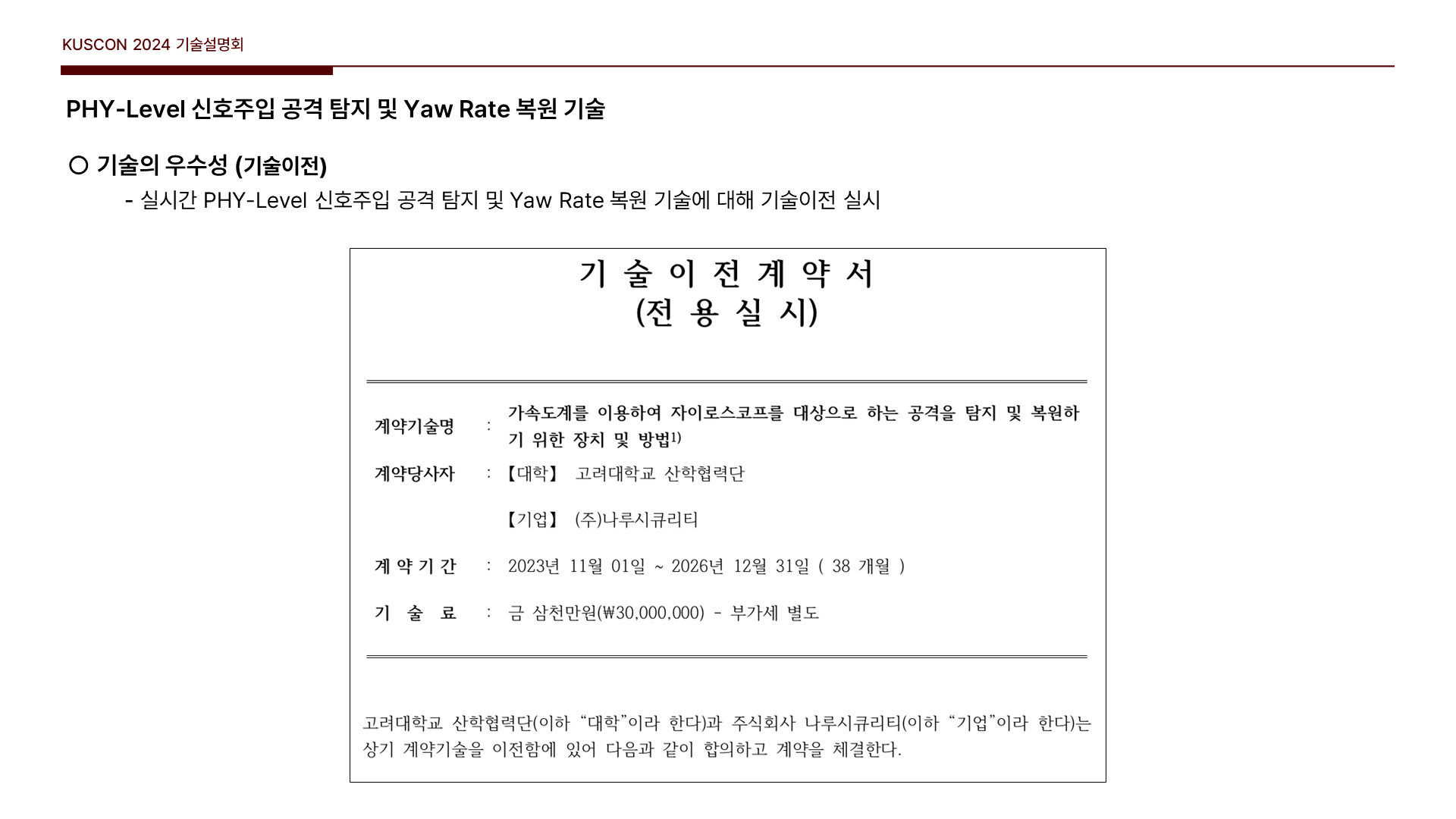 KUSCON 2024 기술설명회

PHY-Level 신호주입 공격 탐지 및 Yaw Rate 복원 기술

○ 기술의 우수성 (기술이전)

- 실시간 PHY-Level 신호주입 공격 탐지 및 Yaw Rate 복원 기술에 대해 기술이전 실시

기 술 이 전 계 약 서
(전 용 실 시)

계약기술명 : 가속도계를 이용하여 자이로스코프를 대상으로 하는 공격을 탐지 및 복원하기 위한 장치 및 방법$^{1)}$

계약당사자 : 【대학】 고려대학교 산학협력단

【기업】 (주)나루시큐리티

계 약 기 간 : 2023년 11월 01일 ~ 2026년 12월 31일 ( 38 개월 )

기 술 료 : 금 삼천만원(₩30,000,000) - 부가세 별도

고려대학교 산학협력단(이하 "대학"이라 한다)과 주식회사 나루시큐리티(이하 "기업"이라 한다)는 상기 계약기술을 이전함에 있어 다음과 같이 합의하고 계약을 체결한다.